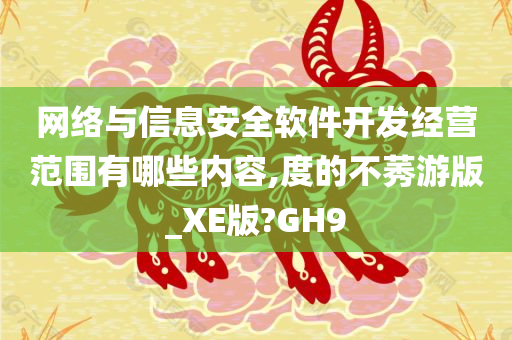 网络与信息安全软件开发经营范围有哪些内容,度的不莠游版_XE版?GH9